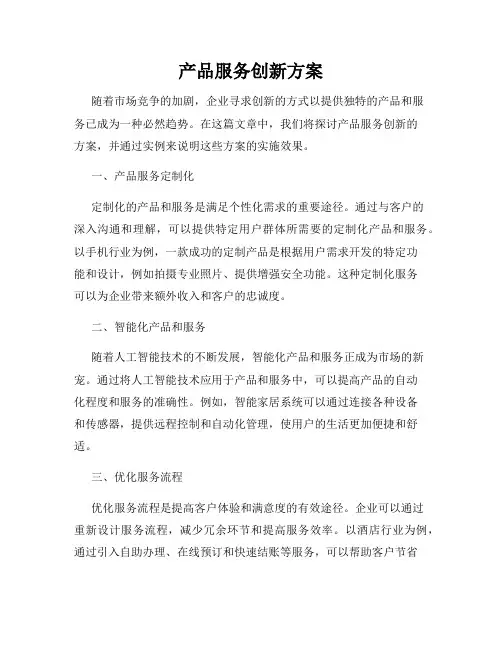 产品服务创新方案

随着市场竞争的加剧，企业寻求创新的方式以提供独特的产品和服务已成为一种必然趋势。在这篇文章中，我们将探讨产品服务创新的方案，并通过实例来说明这些方案的实施效果。

一、产品服务定制化

定制化的产品和服务是满足个性化需求的重要途径。通过与客户的深入沟通和理解，可以提供特定用户群体所需要的定制化产品和服务。以手机行业为例，一款成功的定制产品是根据用户需求开发的特定功能和设计，例如拍摄专业照片、提供增强安全功能。这种定制化服务可以为企业带来额外收入和客户的忠诚度。

二、智能化产品和服务

随着人工智能技术的不断发展，智能化产品和服务正成为市场的新宠。通过将人工智能技术应用于产品和服务中，可以提高产品的自动化程度和服务的准确性。例如，智能家居系统可以通过连接各种设备和传感器，提供远程控制和自动化管理，使用户的生活更加便捷和舒适。

三、优化服务流程

优化服务流程是提高客户体验和满意度的有效途径。企业可以通过重新设计服务流程，减少冗余环节和提高服务效率。以酒店行业为例，通过引入自助办理、在线预订和快速结账等服务，可以帮助客户节省